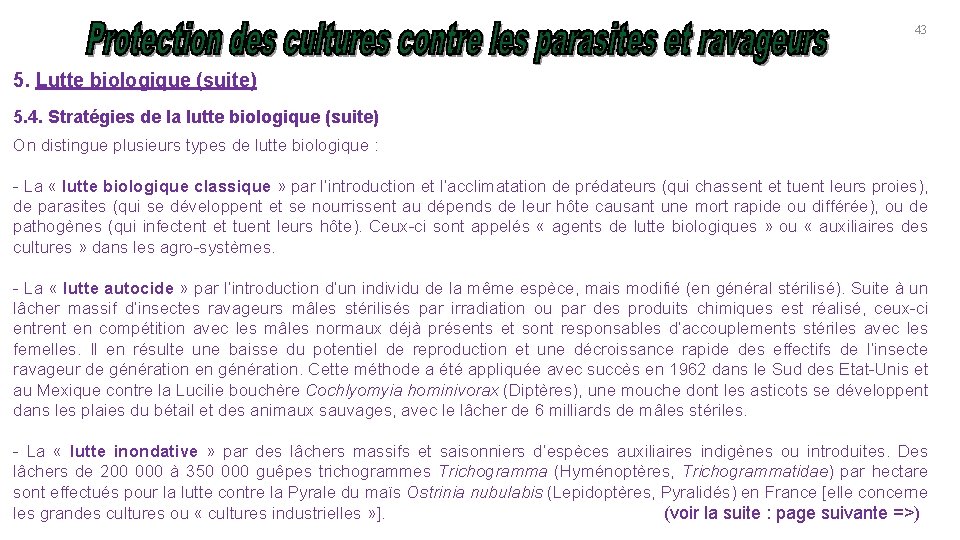 Protection des cultures contre les parasites et ravageurs

43

5. Lutte biologique (suite)

5.4. Stratégies de la lutte biologique (suite)

On distingue plusieurs types de lutte biologique :

- La « lutte biologique classique » par l'introduction et l'acclimatation de prédateurs (qui chassent et tuent leurs proies), de parasites (qui se développent et se nourrissent au dépends de leur hôte causant une mort rapide ou différée), ou de pathogènes (qui infectent et tuent leurs hôte). Ceux-ci sont appelés « agents de lutte biologiques » ou « auxiliaires des cultures » dans les agro-systèmes.

- La « lutte autocide » par l'introduction d'un individu de la même espèce, mais modifié (en général stérilisé). Suite à un lâcher massif d'insectes ravageurs mâles stérilisés par irradiation ou par des produits chimiques est réalisé, ceux-ci entrent en compétition avec les mâles normaux déjà présents et sont responsables d'accouplements stériles avec les femelles. Il en résulte une baisse du potentiel de reproduction et une décroissance rapide des effectifs de l'insecte ravageur de génération en génération. Cette méthode a été appliquée avec succès en 1962 dans le Sud des Etat-Unis et au Mexique contre la Lucilie bouchère Cochlyomyia hominivorax (Diptères), une mouche dont les asticots se développent dans les plaies du bétail et des animaux sauvages, avec le lâcher de 6 milliards de mâles stériles.

- La « lutte inondative » par des lâchers massifs et saisonniers d'espèces auxiliaires indigènes ou introduites. Des lâchers de 200 000 à 350 000 guêpes trichogrammes Trichogramma (Hyménoptères, Trichogrammatidae) par hectare sont effectués pour la lutte contre la Pyrale du maïs Ostrinia nubulabis (Lepidoptères, Pyralidés) en France [elle concerne les grandes cultures ou « cultures industrielles »]. (voir la suite : page suivante =>)